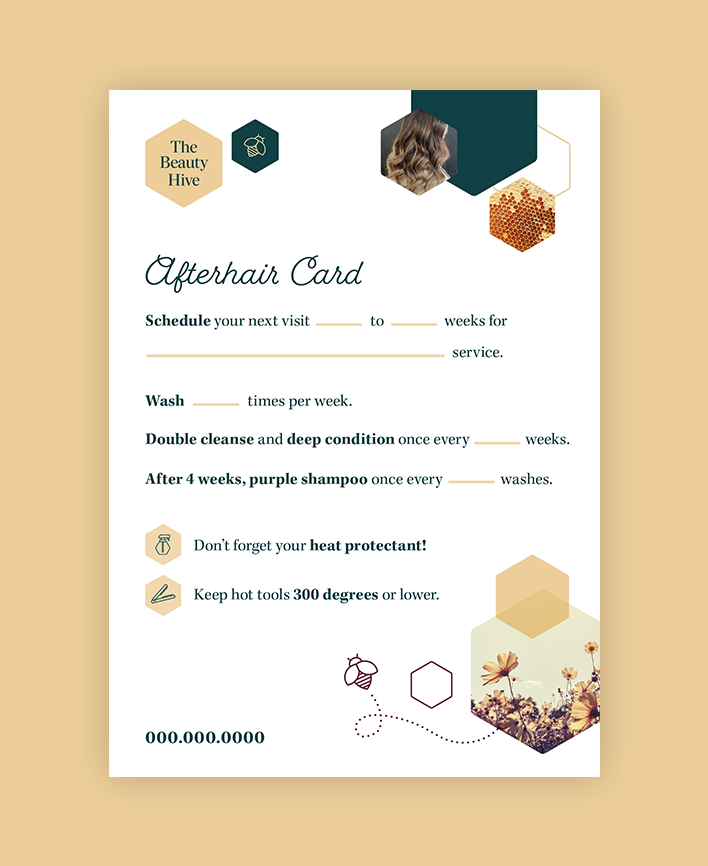 The Beauty Hive

Afterhair Card

Schedule your next visit ____ to ____ weeks for ____ service.

Wash ____ times per week.

Double cleanse and deep condition once every ____ weeks.

After 4 weeks, purple shampoo once every ____ washes.

Don't forget your heat protectant!

Keep hot tools 300 degrees or lower.

000.000.0000